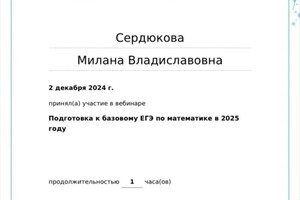 Сердюкова

Милана Владиславовна

2 декабря 2024 г.

принял(а) участие в вебинаре

Подготовка к базовому ЕГЭ по математике в 2025 году

продолжительностью 1 часа(ов)